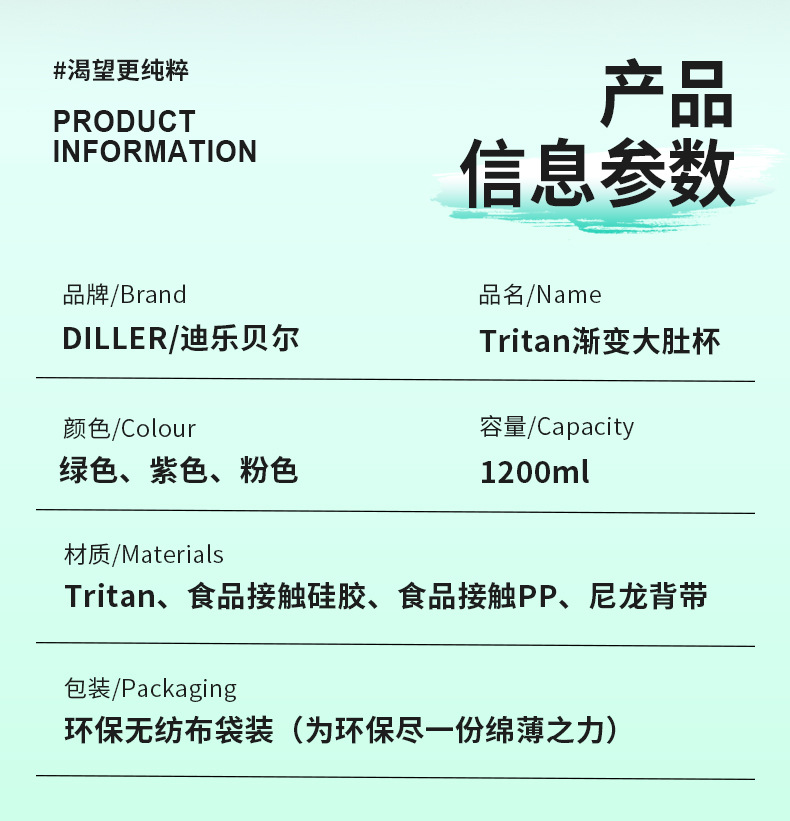 #渴望更纯粹

PRODUCT
INFORMATION

产品
信息参数

品牌/Brand
DILLER/迪乐贝尔

品名/Name
Tritan渐变大肚杯

颜色/Colour
绿色、紫色、粉色

容量/Capacity
1200ml

材质/Materials
Tritan、食品接触硅胶、食品接触PP、尼龙背带

包装/Packaging
环保无纺布袋装（为环保尽一份绵薄之力）